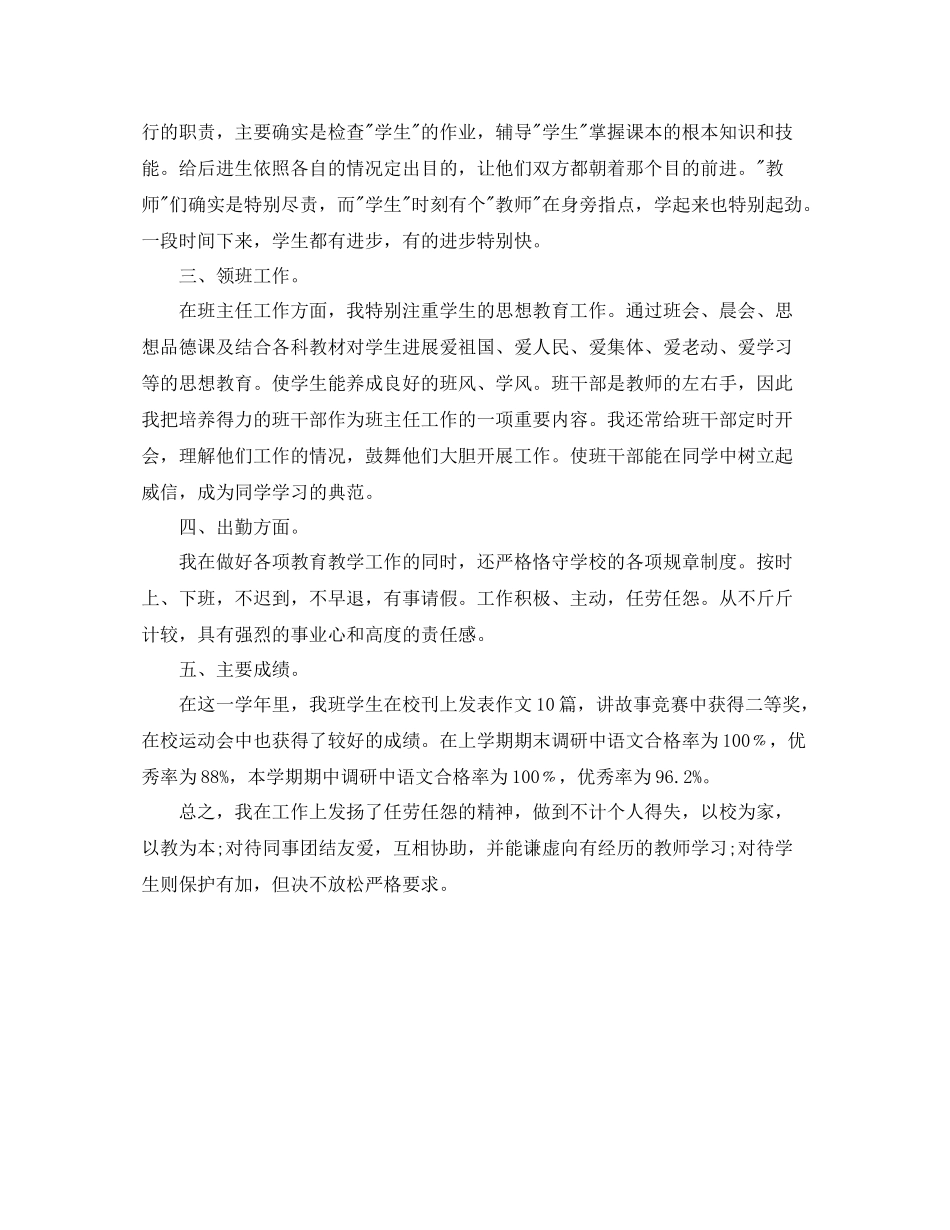 行的职责，主要确实是检查"学生"的作业，辅导"学生"掌握课本的根本知识和技能。给后进生依照各自的情况定出目的，让他们双方都朝着那个目的前进。"教师"们确实是特别尽责，而"学生"时刻有个"教师"在身旁指点，学起来也特别起劲。一段时间下来，学生都有进步，有的进步特别快。

三、领班工作。

在班主任工作方面，我特别注重学生的思想教育工作。通过班会、晨会、思想品德课及结合各科教材对学生进展爱祖国、爱人民、爱集体、爱老动、爱学习等的思想教育。使学生能养成良好的班风、学风。班干部是教师的左右手，因此我把培养得力的班干部作为班主任工作的一项重要内容。我还常给班干部定时开会，理解他们工作的情况，鼓舞他们大胆开展工作。使班干部能在同学中树立起威信，成为同学学习的典范。

四、出勤方面。

我在做好各项教育教学工作的同时，还严格恪守学校的各项规章制度。按时上、下班，不迟到，不早退，有事请假。工作积极、主动，任劳任怨。从不斤斤计较，具有强烈的事业心和高度的责任感。

五、主要成绩。

在这一学年里，我班学生在校刊上发表作文10篇，讲故事竞赛中获得二等奖，在校运动会中也获得了较好的成绩。在上学期期末调研中语文合格率为100％，优秀率为88%，本学期期中调研中语文合格率为100％，优秀率为96.2%。

总之，我在工作上发扬了任劳任怨的精神，做到不计个人得失，以校为家，以教为本;对待同事团结友爱，互相协助，并能谦虚向有经历的教师学习;对待学生则保护有加，但决不放松严格要求。